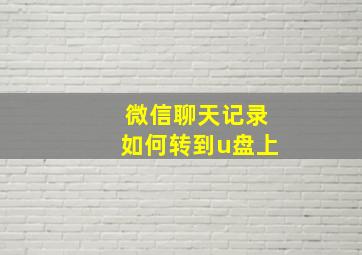 微信聊天记录
如何转到u盘上